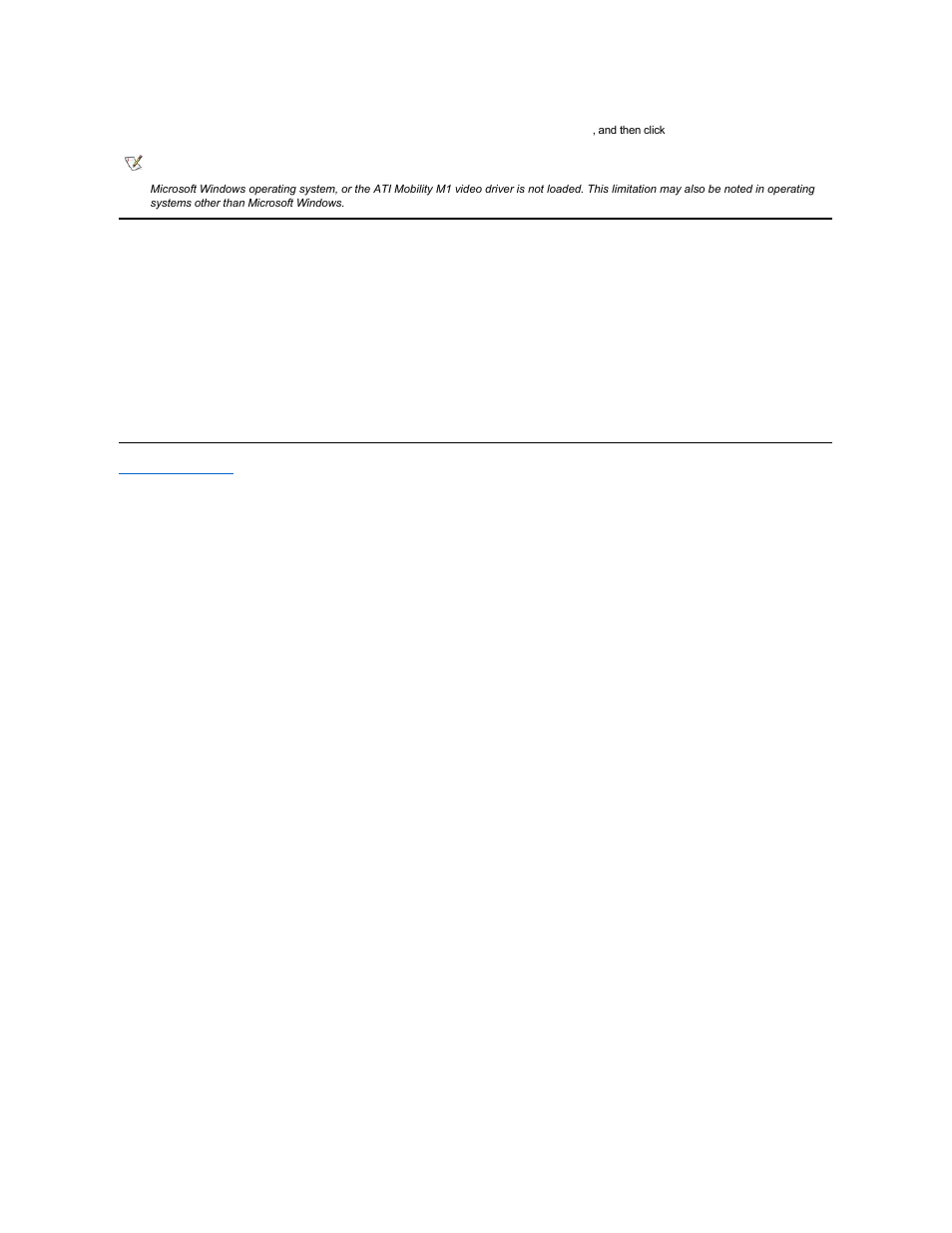 , and then click

Microsoft Windows operating system, or the ATI Mobility M1 video driver is not loaded. This limitation may also be noted in operating systems other than Microsoft Windows.